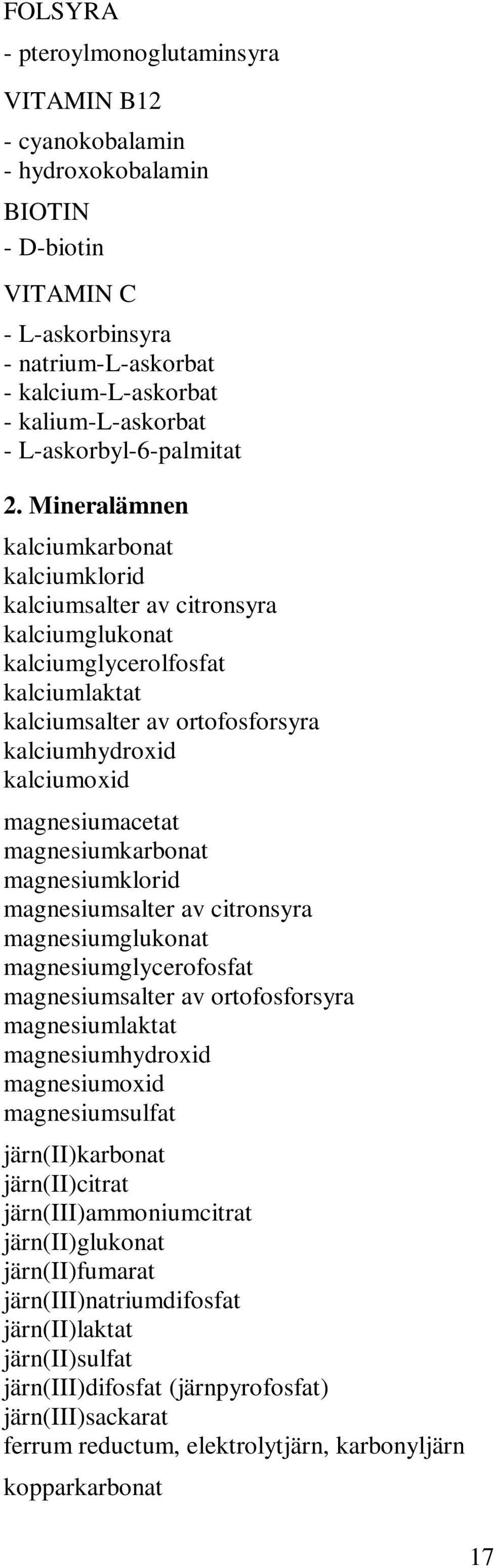 FOLSYRA

- pteroylmonoglutaminsyra

VITAMIN B12

- cyanokobalamin
- hydroxokobalamin

BIOTIN

- D-biotin

VITAMIN C

- L-askorbinsyra
- natrium-L-askorbat
- kalcium-L-askorbat
- kalium-L-askorbat
- L-askorbyl-6-palmitat

2. Mineralämnen

kalciumkarbonat
kalciumklorid
kalciumsalter av citronsyra
kalciumglukonat
kalciumglycerolfosfat
kalciumlaktat
kalciumsalter av ortofosforsyra
kalciumhydroxid
kalciumoxid

magnesiumacetat
magnesiumkarbonat
magnesiumklorid
magnesiumsalter av citronsyra
magnesiumglukonat
magnesiumglycerofosfat
magnesiumsalter av ortofosforsyra
magnesiumlaktat
magnesiumhydroxid
magnesiumoxid
magnesiumsulfat

järn(II)karbonat
järn(II)citrat
järn(III)ammoniumcitrat
järn(II)glukonat
järn(II)fumarat
järn(III)natriumdifosfat
järn(II)laktat
järn(II)sulfat
järn(III)difosfat (järnpyrofosfat)
järn(III)sackarat
ferrum reductum, elektrolytjärn, karbonyljärn

kopparkarbonat

17